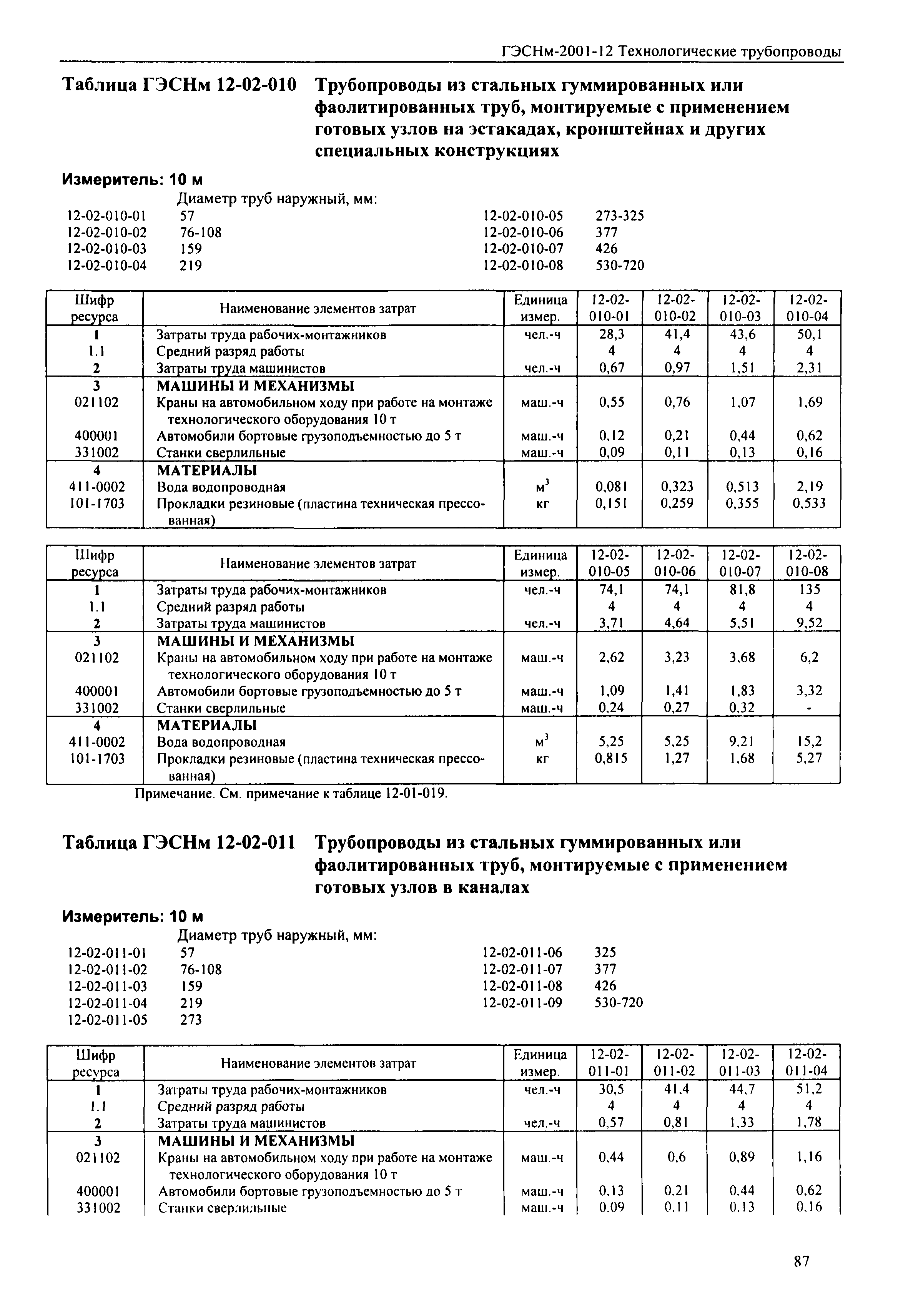 ГЭСНм-2001-12 Технологические трубопроводы

Таблица ГЭСНм 12-02-010 Трубопроводы из стальных гуммированных или фаолитированных труб, монтируемые с применением готовых узлов на эстакадах, кронштейнах и других специальных конструкциях

Измеритель: 10 м

Диаметр труб наружный, мм:
12-02-010-01 57
12-02-010-02 76-108
12-02-010-03 159
12-02-010-04 219
12-02-010-05 273-325
12-02-010-06 377
12-02-010-07 426
12-02-010-08 530-720

| Шифр ресурса | Наименование элементов затрат | Единица измер. | 12-02-010-01 | 12-02-010-02 | 12-02-010-03 | 12-02-010-04 |
|---|---|---|---|---|---|---|
| 1 | Затраты труда рабочих-монтажников | чел.-ч | 28,3 | 41,4 | 43,6 | 50,1 |
| 1.1 | Средний разряд работы | | 4 | 4 | 4 | 4 |
| 2 | Затраты труда машинистов | чел.-ч | 0,67 | 0,97 | 1,51 | 2,31 |
| 3 | МАШИНЫ И МЕХАНИЗМЫ | | | | | |
| 021102 | Краны на автомобильном ходу при работе на монтаже технологического оборудования 10 т | маш.-ч | 0,55 | 0,76 | 1,07 | 1,69 |
| 400001 | Автомобили бортовые грузоподъемностью до 5 т | маш.-ч | 0,12 | 0,21 | 0,44 | 0,62 |
| 331002 | Станки сверлильные | маш.-ч | 0,09 | 0,11 | 0,13 | 0,16 |
| 4 | МАТЕРИАЛЫ | | | | | |
| 411-0002 | Вода водопроводная | $м^3$ | 0,081 | 0,323 | 0,513 | 2,19 |
| 101-1703 | Прокладки резиновые (пластина техническая прессованная) | кг | 0,151 | 0,259 | 0,355 | 0,533 |

| Шифр ресурса | Наименование элементов затрат | Единица измер. | 12-02-010-05 | 12-02-010-06 | 12-02-010-07 | 12-02-010-08 |
|---|---|---|---|---|---|---|
| 1 | Затраты труда рабочих-монтажников | чел.-ч | 74,1 | 74,1 | 81,8 | 135 |
| 1.1 | Средний разряд работы | | 4 | 4 | 4 | 4 |
| 2 | Затраты труда машинистов | чел.-ч | 3,71 | 4,64 | 5,51 | 9,52 |
| 3 | МАШИНЫ И МЕХАНИЗМЫ | | | | | |
| 021102 | Краны на автомобильном ходу при работе на монтаже технологического оборудования 10 т | маш.-ч | 2,62 | 3,23 | 3,68 | 6,2 |
| 400001 | Автомобили бортовые грузоподъемностью до 5 т | маш.-ч | 1,09 | 1,41 | 1,83 | 3,32 |
| 331002 | Станки сверлильные | маш.-ч | 0,24 | 0,27 | 0,32 | - |
| 4 | МАТЕРИАЛЫ | | | | | |
| 411-0002 | Вода водопроводная | $м^3$ | 5,25 | 5,25 | 9,21 | 15,2 |
| 101-1703 | Прокладки резиновые (пластина техническая прессованная) | кг | 0,815 | 1,27 | 1,68 | 5,27 |

Примечание. См. примечание к таблице 12-01-019.

Таблица ГЭСНм 12-02-011 Трубопроводы из стальных гуммированных или фаолитированных труб, монтируемые с применением готовых узлов в каналах

Измеритель: 10 м

Диаметр труб наружный, мм:
12-02-011-01 57
12-02-011-02 76-108
12-02-011-03 159
12-02-011-04 219
12-02-011-05 273
12-02-011-06 325
12-02-011-07 377
12-02-011-08 426
12-02-011-09 530-720

| Шифр ресурса | Наименование элементов затрат | Единица измер. | 12-02-011-01 | 12-02-011-02 | 12-02-011-03 | 12-02-011-04 |
|---|---|---|---|---|---|---|
| 1 | Затраты труда рабочих-монтажников | чел.-ч | 30,5 | 41,4 | 44,7 | 51,2 |
| 1.1 | Средний разряд работы | | 4 | 4 | 4 | 4 |
| 2 | Затраты труда машинистов | чел.-ч | 0,57 | 0,81 | 1,33 | 1,78 |
| 3 | МАШИНЫ И МЕХАНИЗМЫ | | | | | |
| 021102 | Краны на автомобильном ходу при работе на монтаже технологического оборудования 10 т | маш.-ч | 0,44 | 0,6 | 0,89 | 1,16 |
| 400001 | Автомобили бортовые грузоподъемностью до 5 т | маш.-ч | 0,13 | 0,21 | 0,44 | 0,62 |
| 331002 | Станки сверлильные | маш.-ч | 0,09 | 0,11 | 0,13 | 0,16 |

87